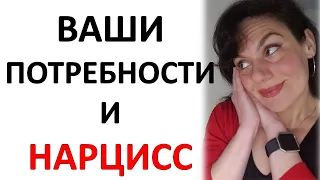 ВАШИ
ПОТРЕБНОСТИ
И
НАРЦИСС